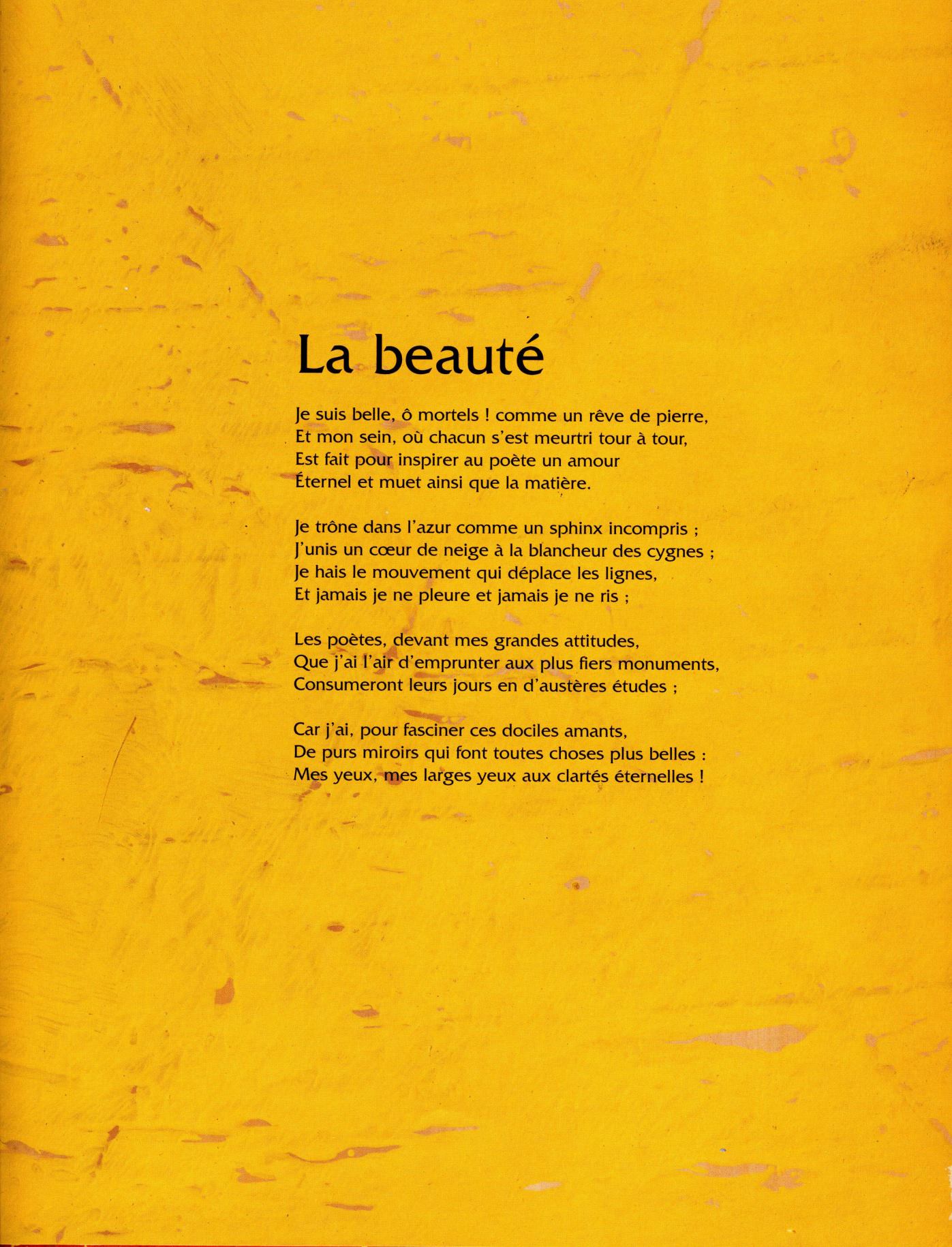 La beauté

Je suis belle, ô mortels ! comme un rêve de pierre,
Et mon sein, où chacun s'est meurtri tour à tour,
Est fait pour inspirer au poète un amour
Éternel et muet ainsi que la matière.

Je trône dans l'azur comme un sphinx incompris ;
J'unis un cœur de neige à la blancheur des cygnes ;
Je hais le mouvement qui déplace les lignes,
Et jamais je ne pleure et jamais je ne ris ;

Les poètes, devant mes grandes attitudes,
Que j'ai l'air d'emprunter aux plus fiers monuments,
Consumeront leurs jours en d'austères études ;

Car j'ai, pour fasciner ces dociles amants,
De purs miroirs qui font toutes choses plus belles :
Mes yeux, mes larges yeux aux clartés éternelles !